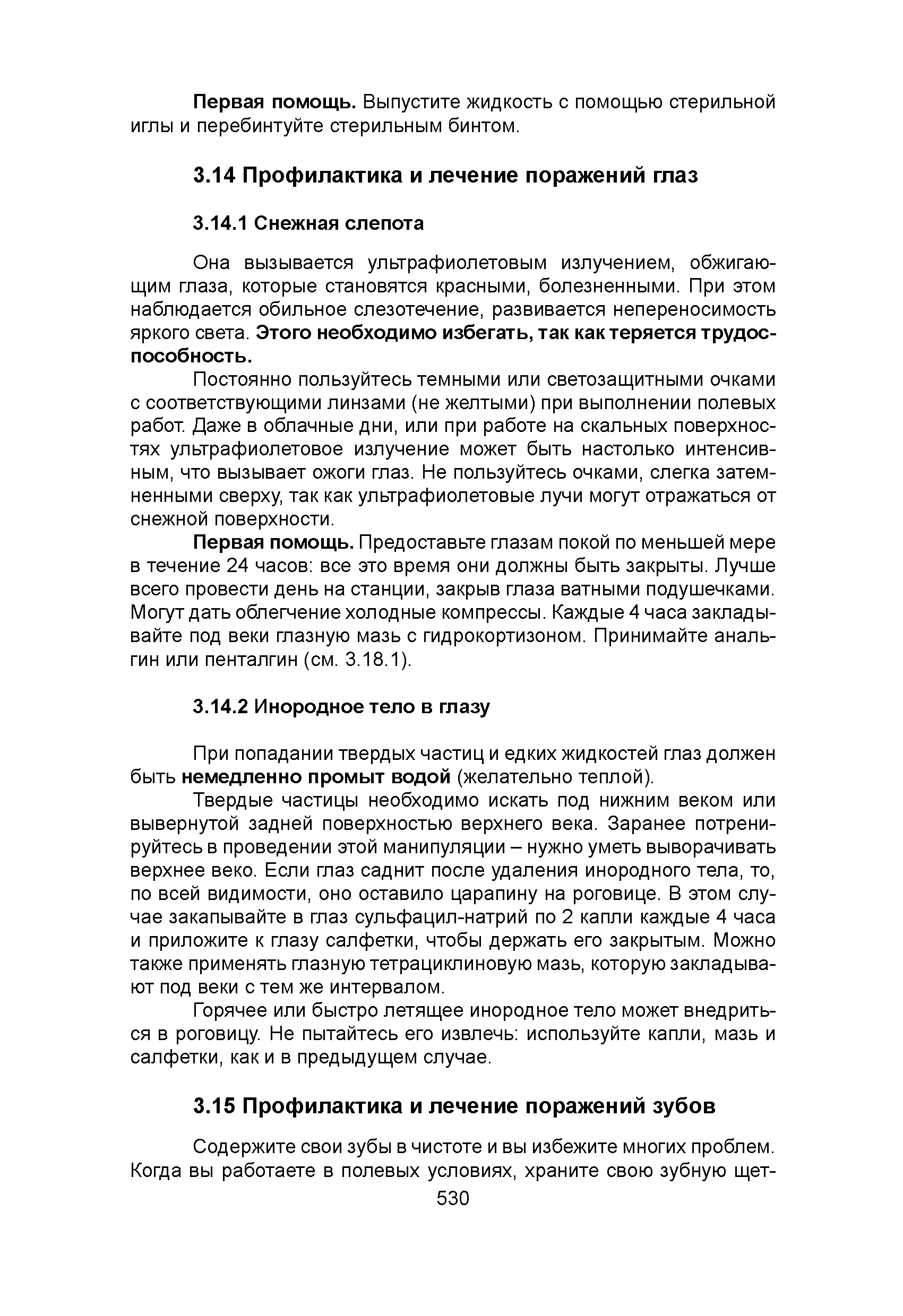 Первая помощь. Выпустите жидкость с помощью стерильной иглы и перебинтуйте стерильным бинтом.

3.14 Профилактика и лечение поражений глаз

3.14.1 Снежная слепота

Она вызывается ультрафиолетовым излучением, обжигающим глаза, которые становятся красными, болезненными. При этом наблюдается обильное слезотечение, развивается непереносимость яркого света. Этого необходимо избегать, так как теряется трудоспособность.

Постоянно пользуйтесь темными или светозащитными очками с соответствующими линзами (не желтыми) при выполнении полевых работ. Даже в облачные дни, или при работе на скальных поверхностях ультрафиолетовое излучение может быть настолько интенсивным, что вызывает ожоги глаз. Не пользуйтесь очками, слегка затемненными сверху, так как ультрафиолетовые лучи могут отражаться от снежной поверхности.

Первая помощь. Предоставьте глазам покой по меньшей мере в течение 24 часов: все это время они должны быть закрыты. Лучше всего провести день на станции, закрыв глаза ватными подушечками. Могут дать облегчение холодные компрессы. Каждые 4 часа закладывайте под веки глазную мазь с гидрокортизоном. Принимайте анальгин или пенталгин (см. 3.18.1).

3.14.2 Инородное тело в глазу

При попадании твердых частиц и едких жидкостей глаз должен быть немедленно промыт водой (желательно теплой).

Твердые частицы необходимо искать под нижним веком или вывернутой задней поверхностью верхнего века. Заранее потренируйтесь в проведении этой манипуляции – нужно уметь выворачивать верхнее веко. Если глаз саднит после удаления инородного тела, то, по всей видимости, оно оставило царапину на роговице. В этом случае закапывайте в глаз сульфацил-натрий по 2 капли каждые 4 часа и приложите к глазу салфетки, чтобы держать его закрытым. Можно также применять глазную тетрациклиновую мазь, которую закладывают под веки с тем же интервалом.

Горячее или быстро летящее инородное тело может внедриться в роговицу. Не пытайтесь его извлечь: используйте капли, мазь и салфетки, как и в предыдущем случае.

3.15 Профилактика и лечение поражений зубов

Содержите свои зубы в чистоте и вы избежите многих проблем. Когда вы работаете в полевых условиях, храните свою зубную щет-

530